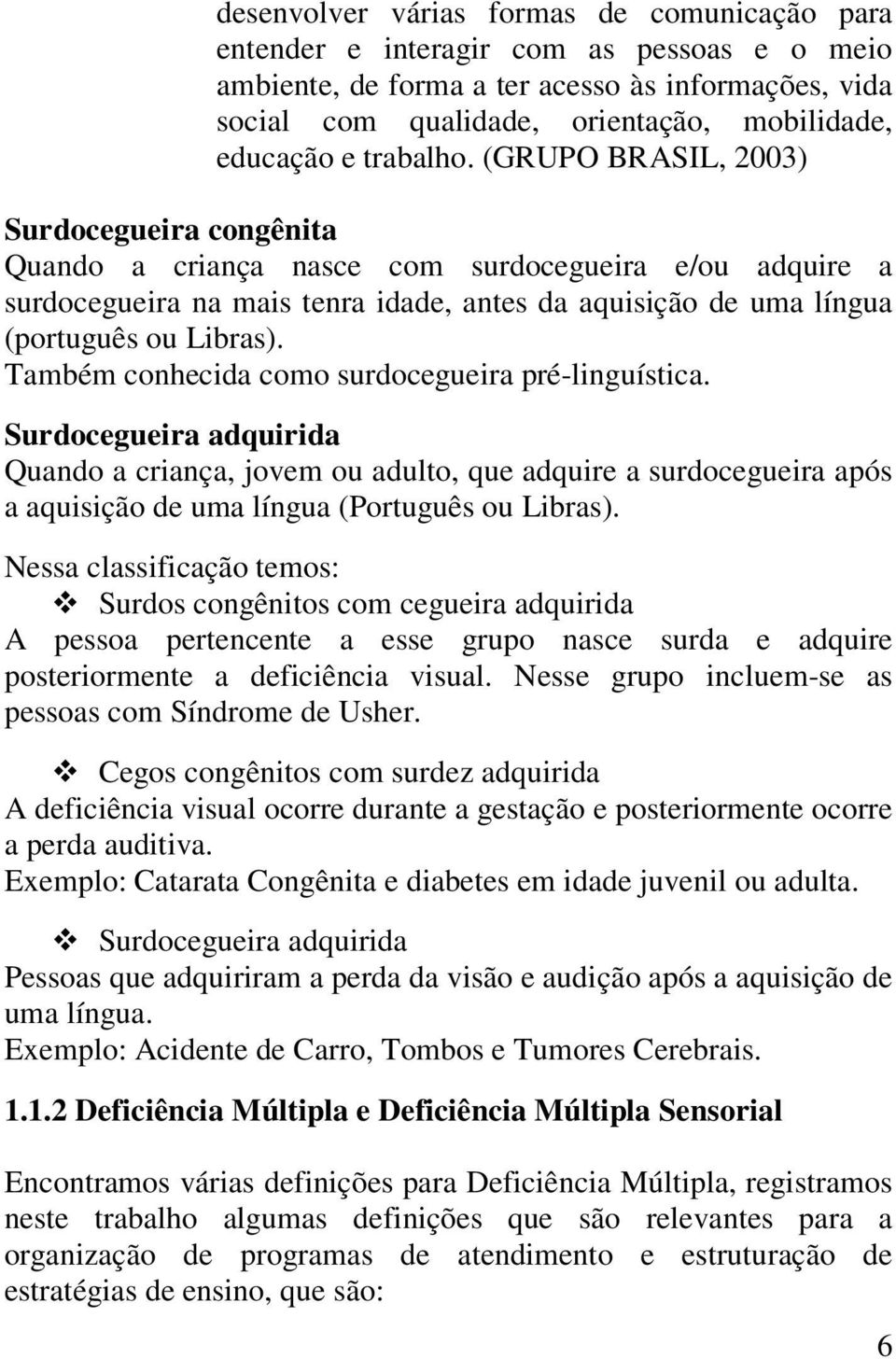 desenvolver várias formas de comunicação para entender e interagir com as pessoas e o meio ambiente, de forma a ter acesso às informações, vida social com qualidade, orientação, mobilidade, educação e trabalho. (GRUPO BRASIL, 2003)

Surdocegueira congênita
Quando a criança nasce com surdocegueira e/ou adquire a surdocegueira na mais tenra idade, antes da aquisição de uma língua (português ou Libras).
Também conhecida como surdocegueira pré-linguística.

Surdocegueira adquirida
Quando a criança, jovem ou adulto, que adquire a surdocegueira após a aquisição de uma língua (Português ou Libras).

Nessa classificação temos:
❖ Surdos congênitos com cegueira adquirida
A pessoa pertencente a esse grupo nasce surda e adquire posteriormente a deficiência visual. Nesse grupo incluem-se as pessoas com Síndrome de Usher.

❖ Cegos congênitos com surdez adquirida
A deficiência visual ocorre durante a gestação e posteriormente ocorre a perda auditiva.
Exemplo: Catarata Congênita e diabetes em idade juvenil ou adulta.

❖ Surdocegueira adquirida
Pessoas que adquiriram a perda da visão e audição após a aquisição de uma língua.
Exemplo: Acidente de Carro, Tombos e Tumores Cerebrais.

1.1.2 Deficiência Múltipla e Deficiência Múltipla Sensorial

Encontramos várias definições para Deficiência Múltipla, registramos neste trabalho algumas definições que são relevantes para a organização de programas de atendimento e estruturação de estratégias de ensino, que são:

6